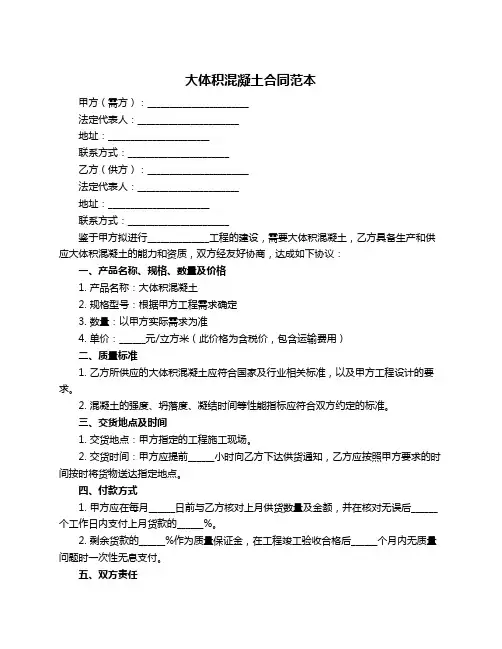 大体积混凝土合同范本

甲方（需方）：____________________

法定代表人：____________________

地址：____________________

联系方式：____________________

乙方（供方）：____________________

法定代表人：____________________

地址：____________________

联系方式：____________________

鉴于甲方拟进行____________工程的建设，需要大体积混凝土，乙方具备生产和供应大体积混凝土的能力和资质，双方经友好协商，达成如下协议：

一、产品名称、规格、数量及价格

1. 产品名称：大体积混凝土

2. 规格型号：根据甲方工程需求确定

3. 数量：以甲方实际需求为准

4. 单价：_____元/立方米（此价格为含税价，包含运输费用）

二、质量标准

1. 乙方所供应的大体积混凝土应符合国家及行业相关标准，以及甲方工程设计的要求。

2. 混凝土的强度、坍落度、凝结时间等性能指标应符合双方约定的标准。

三、交货地点及时间

1. 交货地点：甲方指定的工程施工现场。

2. 交货时间：甲方应提前_____小时向乙方下达供货通知，乙方应按照甲方要求的时间按时将货物送达指定地点。

四、付款方式

1. 甲方应在每月_____日前与乙方核对上月供货数量及金额，并在核对无误后_____个工作日内支付上月货款的_____%。

2. 剩余货款的_____%作为质量保证金，在工程竣工验收合格后_____个月内无质量问题时一次性无息支付。

五、双方责任